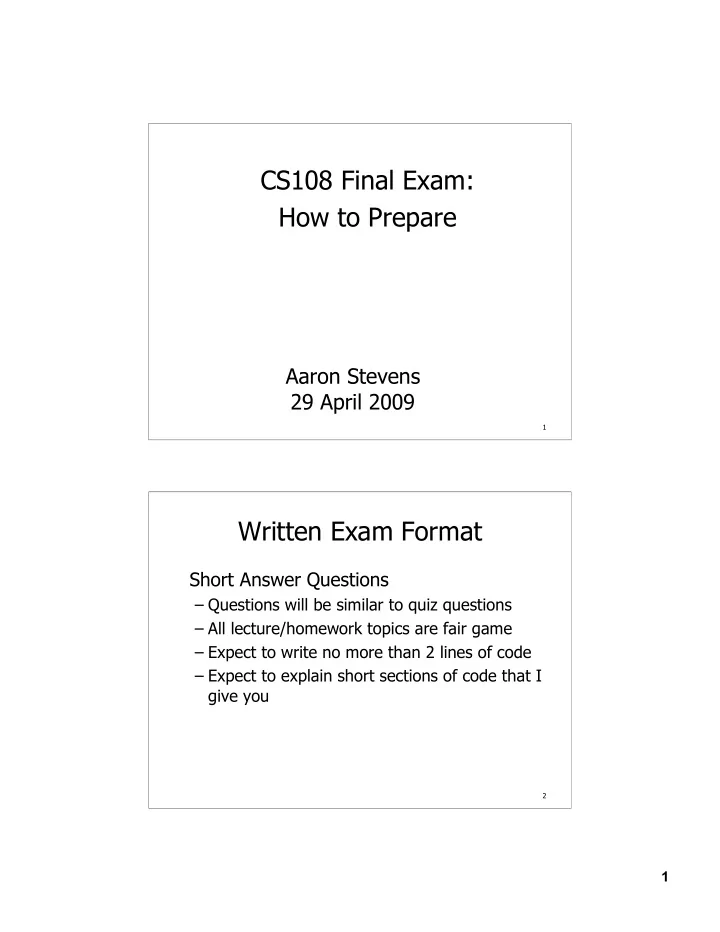 CS108 Final Exam:
How to Prepare

Aaron Stevens
29 April 2009

1

Written Exam Format

Short Answer Questions

– Questions will be similar to quiz questions
– All lecture/homework topics are fair game
– Expect to write no more than 2 lines of code
– Expect to explain short sections of code that I give you

2

1